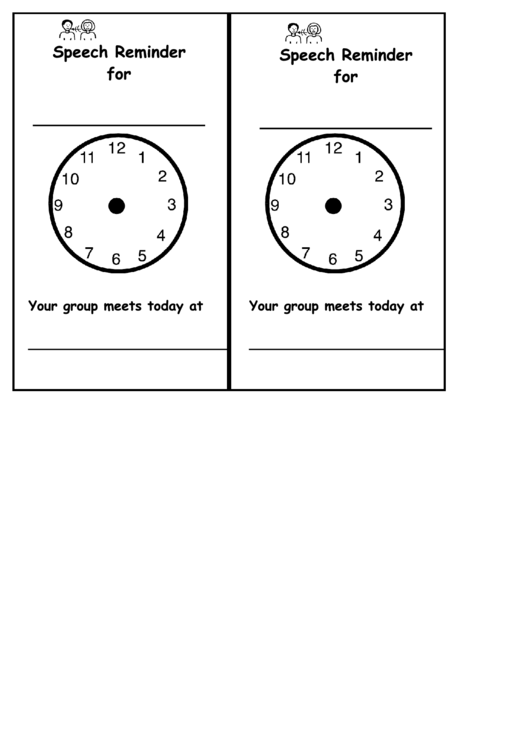 Speech Reminder for

12 1 2 3 4 5 6 7 8 9 10 11

Your group meets today at

Speech Reminder for

12 1 2 3 4 5 6 7 8 9 10 11

Your group meets today at